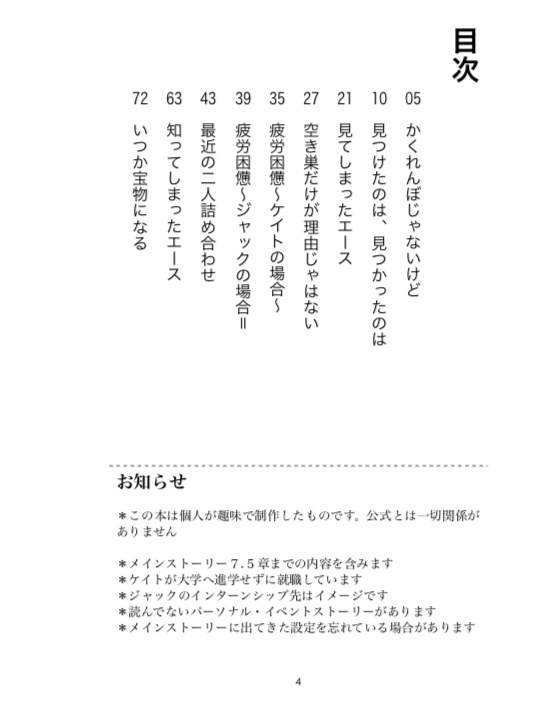 目次

05 かくれんぼじゃないけど
10 見つけたのは、見つかったのは
21 見てしまったエース
27 空き巣だけが理由じゃはない
35 疲労困憊～ケイトの場合～
39 疲労困憊～ジャックの場合＝
43 最近の二人詰め合わせ
63 知ってしまったエース
72 いつか宝物になる

お知らせ

＊この本は個人が趣味で制作したものです。公式とは一切関係がありません

＊メインストーリー７.５章までの内容を含みます
＊ケイトが大学へ進学せずに就職しています
＊ジャックのインターンシップ先はイメージです
＊読んでないパーソナル・イベントストーリーがあります
＊メインストーリーに出てきた設定を忘れている場合があります

4